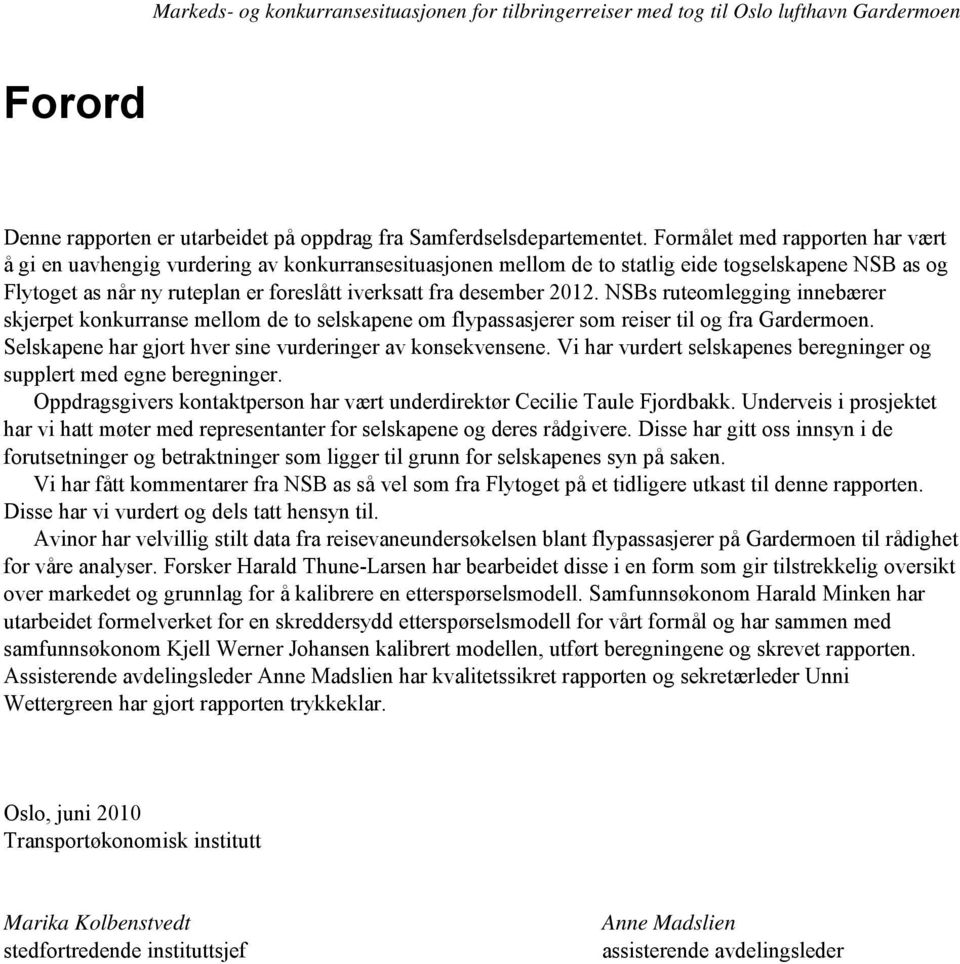 Markeds- og konkurransesituasjonen for tilbringerreiser med tog til Oslo lufthavn Gardermoen

Forord

Denne rapporten er utarbeidet på oppdrag fra Samferdselsdepartementet. Formålet med rapporten har vært å gi en uavhengig vurdering av konkurransesituasjonen mellom de to statlig eide togselskapene NSB as og Flytoget as når ny ruteplan er foreslått iverksatt fra desember 2012. NSBs ruteomlegging innebærer skjerpet konkurranse mellom de to selskapene om flypassasjerer som reiser til og fra Gardermoen. Selskapene har gjort hver sine vurderinger av konsekvensene. Vi har vurdert selskapenes beregninger og supplert med egne beregninger.

Oppdragsgivers kontaktperson har vært underdirektør Cecilie Taule Fjordbakk. Underveis i prosjektet har vi hatt møter med representanter for selskapene og deres rådgivere. Disse har gitt oss innsyn i de forutsetninger og betraktninger som ligger til grunn for selskapenes syn på saken.

Vi har fått kommentarer fra NSB as så vel som fra Flytoget på et tidligere utkast til denne rapporten. Disse har vi vurdert og dels tatt hensyn til.

Avinor har velvillig stilt data fra reisevaneundersøkelsen blant flypassasjerer på Gardermoen til rådighet for våre analyser. Forsker Harald Thune-Larsen har bearbeidet disse i en form som gir tilstrekkelig oversikt over markedet og grunnlag for å kalibrere en etterspørselsmodell. Samfunnsøkonom Harald Minken har utarbeidet formelverket for en skreddersydd etterspørselsmodell for vårt formål og har sammen med samfunnsøkonom Kjell Werner Johansen kalibrert modellen, utført beregningene og skrevet rapporten. Assisterende avdelingsleder Anne Madslien har kvalitetssikret rapporten og sekretærleder Unni Wettergreen har gjort rapporten trykkeklar.

Oslo, juni 2010
Transportøkonomisk institutt

Marika Kolbenstvedt
stedfortredende instituttsjef

Anne Madslien
assisterende avdelingsleder